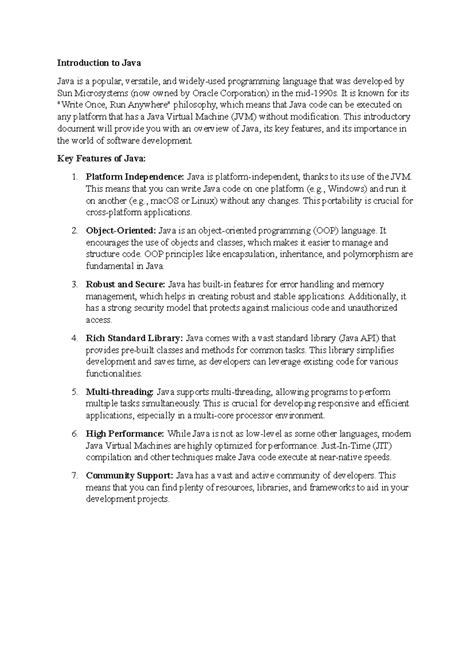 Introduction to Java

Java is a popular, versatile, and widely-used programming language that was developed by Sun Microsystems (now owned by Oracle Corporation) in the mid-1990s. It is known for its "Write Once, Run Anywhere" philosophy, which means that Java code can be executed on any platform that has a Java Virtual Machine (JVM) without modification. This introductory document will provide you with an overview of Java, its key features, and its importance in the world of software development.

Key Features of Java:

1. Platform Independence: Java is platform-independent, thanks to its use of the JVM. This means that you can write Java code on one platform (e.g., Windows) and run it on another (e.g., macOS or Linux) without any changes. This portability is crucial for cross-platform applications.

2. Object-Oriented: Java is an object-oriented programming (OOP) language. It encourages the use of objects and classes, which makes it easier to manage and structure code. OOP principles like encapsulation, inheritance, and polymorphism are fundamental in Java.

3. Robust and Secure: Java has built-in features for error handling and memory management, which helps in creating robust and stable applications. Additionally, it has a strong security model that protects against malicious code and unauthorized access.

4. Rich Standard Library: Java comes with a vast standard library (Java API) that provides pre-built classes and methods for common tasks. This library simplifies development and saves time, as developers can leverage existing code for various functionalities.

5. Multi-threading: Java supports multi-threading, allowing programs to perform multiple tasks simultaneously. This is crucial for developing responsive and efficient applications, especially in a multi-core processor environment.

6. High Performance: While Java is not as low-level as some other languages, modern Java Virtual Machines are highly optimized for performance. Just-In-Time (JIT) compilation and other techniques make Java code execute at near-native speeds.

7. Community Support: Java has a vast and active community of developers. This means that you can find plenty of resources, libraries, and frameworks to aid in your development projects.